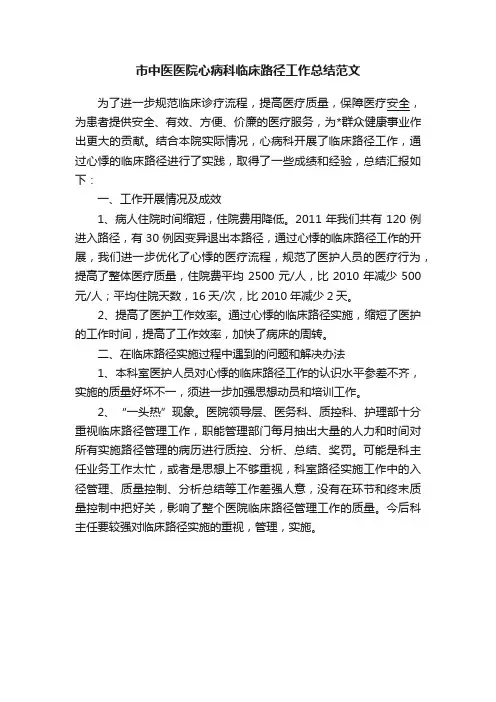 市中医医院心病科临床路径工作总结范文

为了进一步规范临床诊疗流程，提高医疗质量，保障医疗安全，为患者提供安全、有效、方便、价廉的医疗服务，为*群众健康事业作出更大的贡献。结合本院实际情况，心病科开展了临床路径工作，通过心悸的临床路径进行了实践，取得了一些成绩和经验，总结汇报如下：

一、工作开展情况及成效

1、病人住院时间缩短，住院费用降低。2011 年我们共有 120 例进入路径，有 30 例因变异退出本路径，通过心悸的临床路径工作的开展，我们进一步优化了心悸的医疗流程，规范了医护人员的医疗行为，提高了整体医疗质量，住院费平均 2500 元/人，比 2010 年减少 500 元/人；平均住院天数，16 天/次，比 2010 年减少 2 天。

2、提高了医护工作效率。通过心悸的临床路径实施，缩短了医护的工作时间，提高了工作效率，加快了病床的周转。

二、在临床路径实施过程中遇到的问题和解决办法

1、本科室医护人员对心悸的临床路径工作的认识水平参差不齐，实施的质量好坏不一，须进一步加强思想动员和培训工作。

2、“一头热”现象。医院领导层、医务科、质控科、护理部十分重视临床路径管理工作，职能管理部门每月抽出大量的人力和时间对所有实施路径管理的病历进行质控、分析、总结、奖罚。可能是科主任业务工作太忙，或者是思想上不够重视，科室路径实施工作中的入径管理、质量控制、分析总结等工作差强人意，没有在环节和终末质量控制中把好关，影响了整个医院临床路径管理工作的质量。今后科主任要较强对临床路径实施的重视，管理，实施。